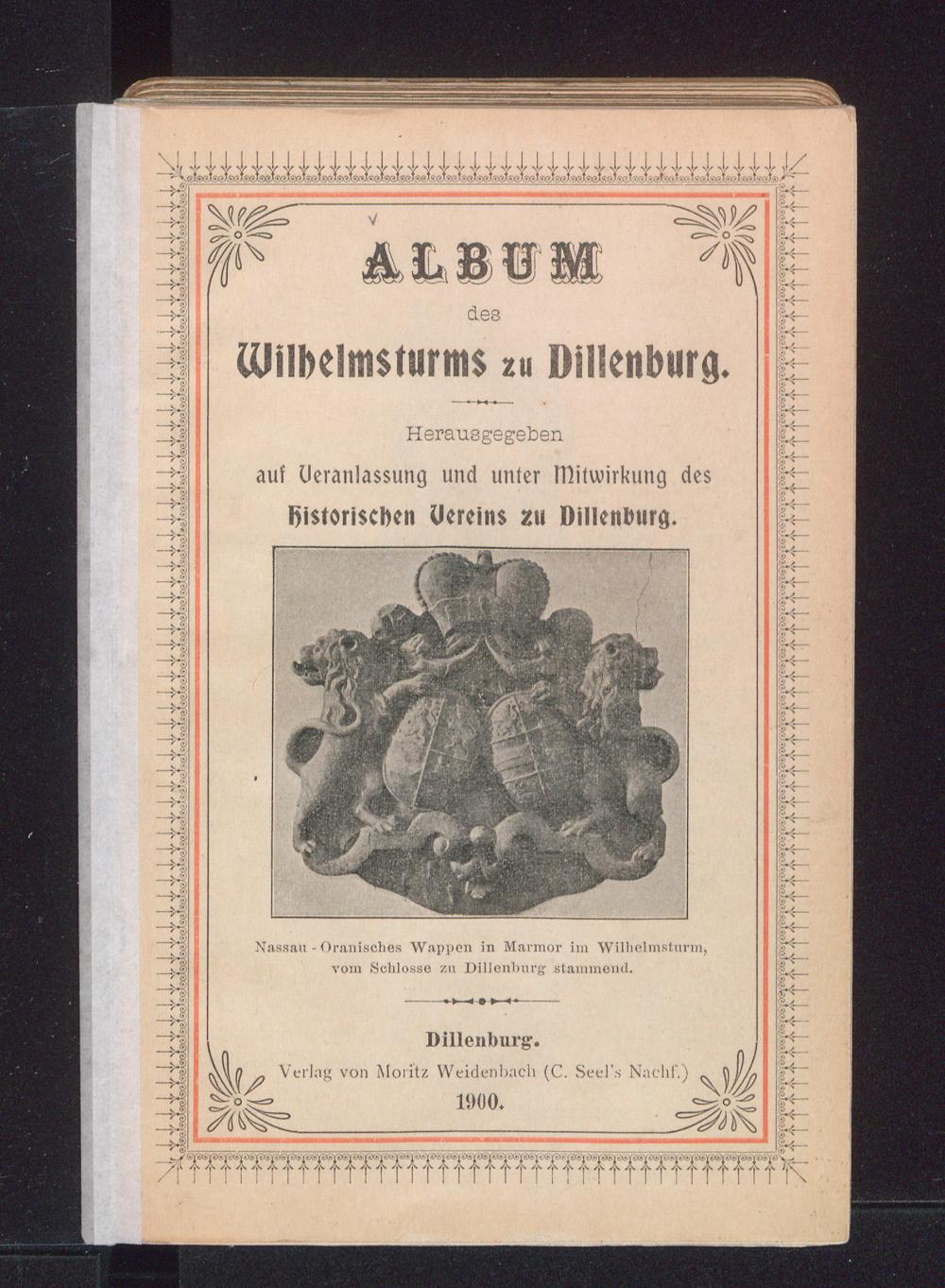 ALBUM
des
Wilhelmsturms zu Dillenburg.

Herausgegeben
auf Veranlassung und unter Mitwirkung des
Historischen Vereins zu Dillenburg.

Nassau - Oranisches Wappen in Marmor im Wilhelmsturm,
vom Schlosse zu Dillenburg stammend.

Dillenburg.
Verlag von Moritz Weidenbach (C. Seel's Nachf.)
1900.